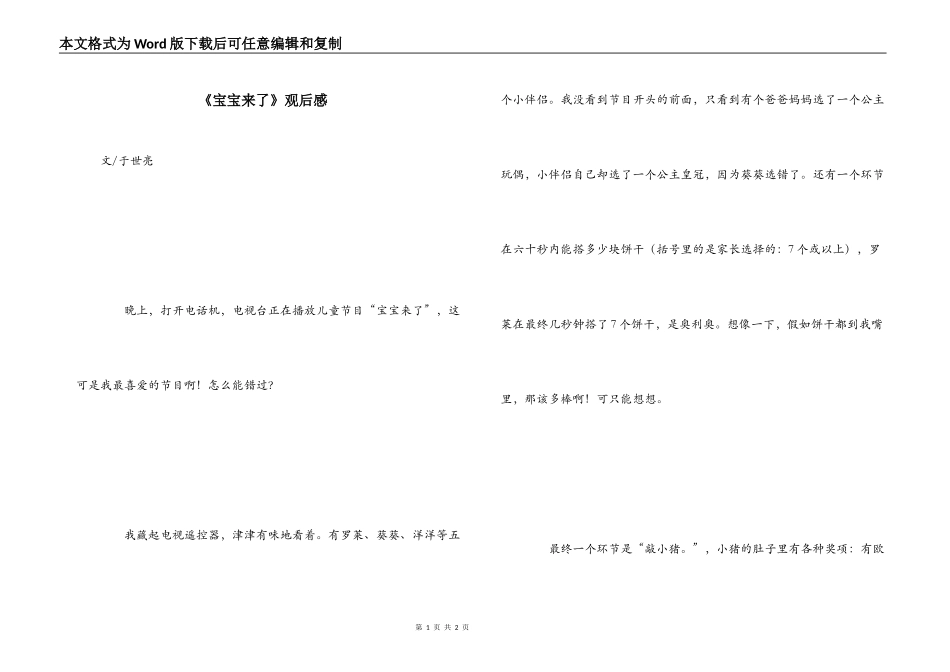 本文格式为Word版下载后可任意编辑和复制

《宝宝来了》观后感

文/于世亮

晚上，打开电话机，电视台正在播放儿童节目“宝宝来了”，这可是我最喜爱的节目啊！怎么能错过？

我藏起电视遥控器，津津有味地看着。有罗莱、葵葵、洋洋等五个小伴侣。我没看到节目开头的前面，只看到有个爸爸妈妈选了一个公主玩偶，小伴侣自己却选了一个公主皇冠，因为葵葵选错了。还有一个环节在六十秒内能搭多少块饼干（括号里的是家长选择的：7个或以上），罗莱在最终几秒钟搭了7个饼干，是奥利奥。想像一下，假如饼干都到我嘴里，那该多棒啊！可只能想想。

最终一个环节是“敲小猪。”，小猪的肚子里有各种奖项：有欧

第 1 页 共 2 页